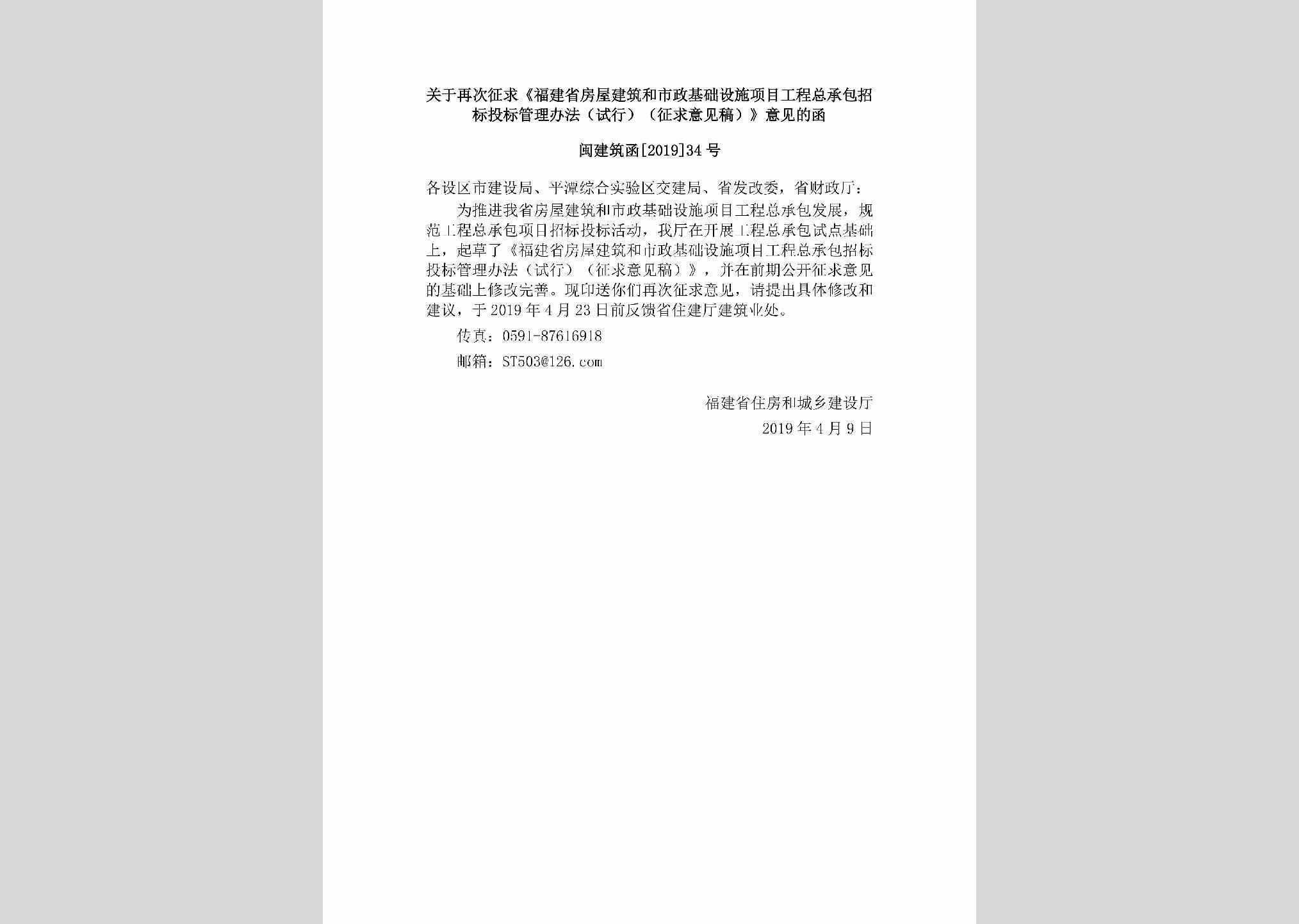 关于再次征求《福建省房屋建筑和市政基础设施项目工程总承包招标投标管理办法（试行）（征求意见稿）》意见的函

闽建筑函[2019]34号

各设区市建设局、平潭综合实验区交建局、省发改委，省财政厅：

为推进我省房屋建筑和市政基础设施项目工程总承包发展，规范工程总承包项目招标投标活动，我厅在开展工程总承包试点基础上，起草了《福建省房屋建筑和市政基础设施项目工程总承包招标投标管理办法（试行）（征求意见稿）》，并在前期公开征求意见的基础上修改完善。现印送你们再次征求意见，请提出具体修改和建议，于2019年4月23日前反馈省住建厅建筑业处。

传真：0591-87616918

邮箱：ST503@126.com

福建省住房和城乡建设厅
2019年4月9日